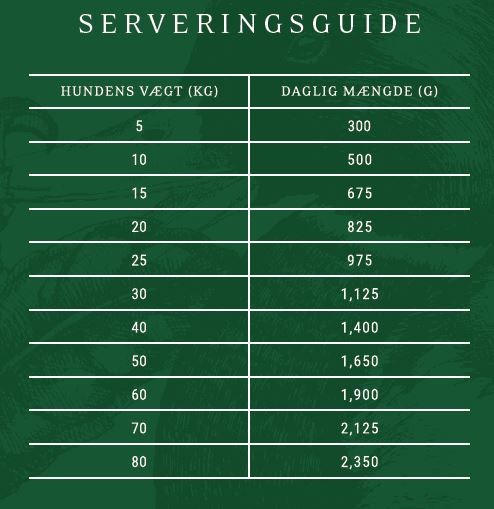 SERVERINGSGUIDE

| HUNDENS VÆGT (KG) | DAGLIG MÆNGDE (G) |
|---|---|
| 5 | 300 |
| 10 | 500 |
| 15 | 675 |
| 20 | 825 |
| 25 | 975 |
| 30 | 1,125 |
| 40 | 1,400 |
| 50 | 1,650 |
| 60 | 1,900 |
| 70 | 2,125 |
| 80 | 2,350 |